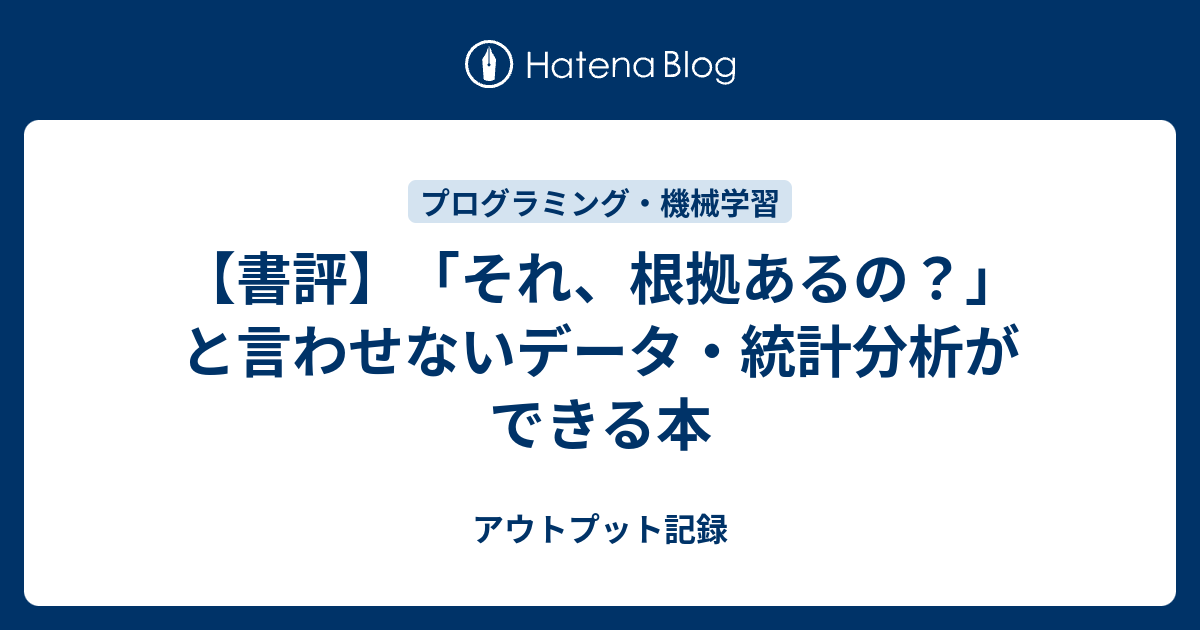 Hatena Blog

プログラミング・機械学習

【書評】「それ、根拠あるの？」と言わせないデータ・統計分析ができる本

アウトプット記録